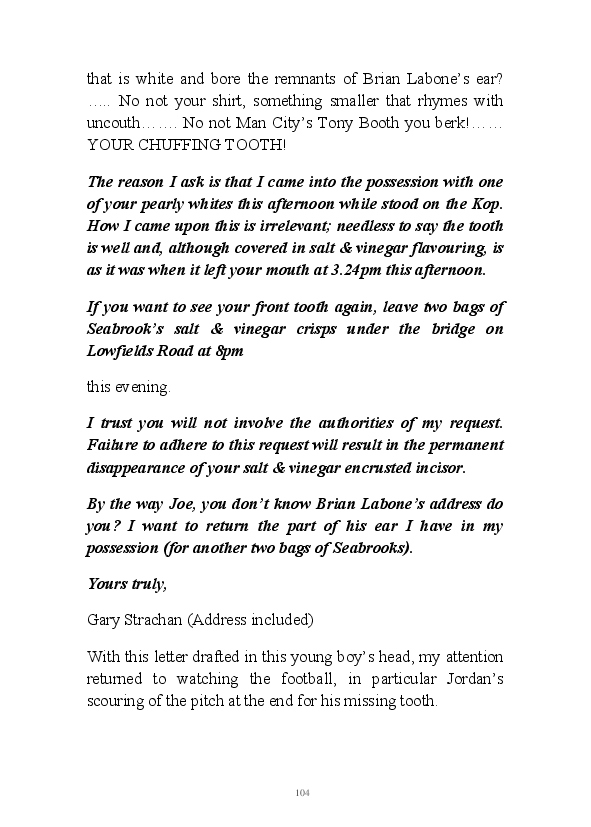 that is white and bore the remnants of Brian Labone's ear? ….. No not your shirt, something smaller that rhymes with uncouth……. No not Man City's Tony Booth you berk!…… YOUR CHUFFING TOOTH!

The reason I ask is that I came into the possession with one of your pearly whites this afternoon while stood on the Kop. How I came upon this is irrelevant; needless to say the tooth is well and, although covered in salt & vinegar flavouring, is as it was when it left your mouth at 3.24pm this afternoon.

If you want to see your front tooth again, leave two bags of Seabrook's salt & vinegar crisps under the bridge on Lowfields Road at 8pm

this evening.

I trust you will not involve the authorities of my request. Failure to adhere to this request will result in the permanent disappearance of your salt & vinegar encrusted incisor.

By the way Joe, you don't know Brian Labone's address do you? I want to return the part of his ear I have in my possession (for another two bags of Seabrooks).

Yours truly,

Gary Strachan (Address included)

With this letter drafted in this young boy's head, my attention returned to watching the football, in particular Jordan's scouring of the pitch at the end for his missing tooth.

104